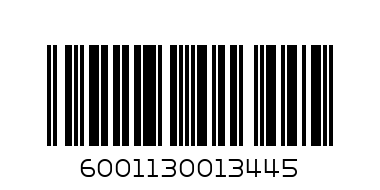 6001130013445